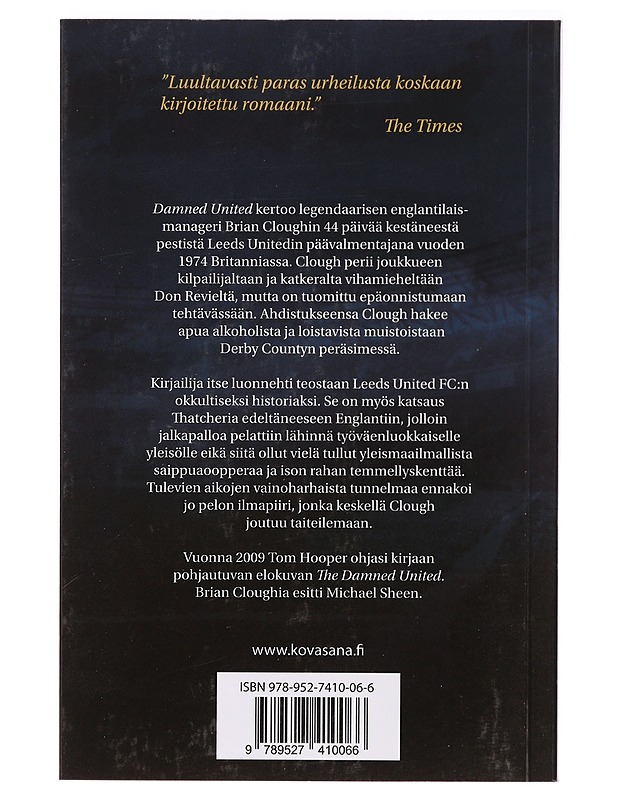 "Luultavasti paras urheilusta koskaan kirjoitettu romaani."
The Times

Damned United kertoo legendaarisen englantilaismanageri Brian Cloughin 44 päivää kestäneestä pestistä Leeds Unitedin päävalmentajana vuoden 1974 Britanniassa. Clough perii joukkueen kilpailijaltaan ja katkeralta vihamieheltään Don Revieltä, mutta on tuomittu epäonnistumaan tehtävässään. Ahdistukseensa Clough hakee apua alkoholista ja loistavista muistoistaan Derby Countyn peräsimessä.

Kirjailija itse luonnehti teostaan Leeds United FC:n okkultiseksi historiaksi. Se on myös katsaus Thatcheria edeltäneeseen Englantiin, jolloin jalkapalloa pelattiin lähinnä työväenluokkaiselle yleisölle eikä siitä ollut vielä tullut yleismaailmallista saippuaoopperaa ja ison rahan temmellyskenttää. Tulevien aikojen vainoharhaista tunnelmaa ennakoi jo pelon ilmapiiri, jonka keskellä Clough joutuu taiteilemaan.

Vuonna 2009 Tom Hooper ohjasi kirjaan pohjautuvan elokuvan The Damned United. Brian Cloughia esitti Michael Sheen.

www.kovasana.fi

ISBN 978-952-7410-06-6

9 789527 410066